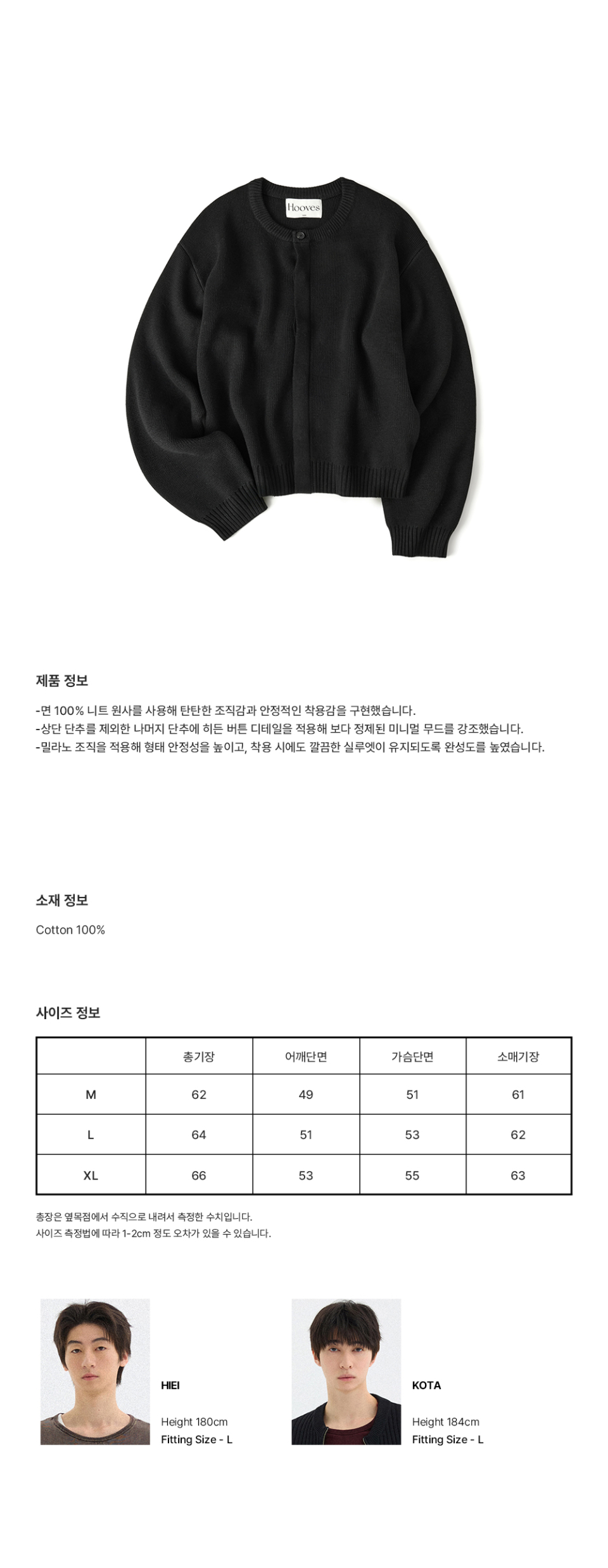 Hooves

제품 정보

-면 100% 니트 원사를 사용해 탄탄한 조직감과 안정적인 착용감을 구현했습니다.
-상단 단추를 제외한 나머지 단추에 히든 버튼 디테일을 적용해 보다 정제된 미니멀 무드를 강조했습니다.
-밀라노 조직을 적용해 형태 안정성을 높이고, 착용 시에도 깔끔한 실루엣이 유지되도록 완성도를 높였습니다.

소재 정보

Cotton 100%

사이즈 정보

| | 총기장 | 어깨단면 | 가슴단면 | 소매기장 |
|---|---|---|---|---|
| M | 62 | 49 | 51 | 61 |
| L | 64 | 51 | 53 | 62 |
| XL | 66 | 53 | 55 | 63 |

총장은 옆목점에서 수직으로 내려서 측정한 수치입니다.
사이즈 측정법에 따라 1-2cm 정도 오차가 있을 수 있습니다.

HIEI

Height 180cm
Fitting Size - L

KOTA

Height 184cm
Fitting Size - L